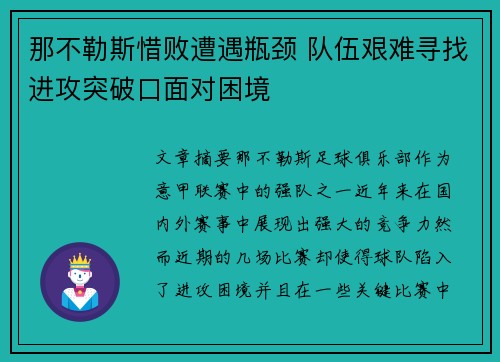 那不勒斯惜败遭遇瓶颈 队伍艰难寻找进攻突破口面对困境

文章摘要那不勒斯足球俱乐部作为意甲联赛中的强队之一近年来在国内外赛事中展现出强大的竞争力然而近期的几场比赛却使得球队陷入了进攻困境并且在一些关键比赛中